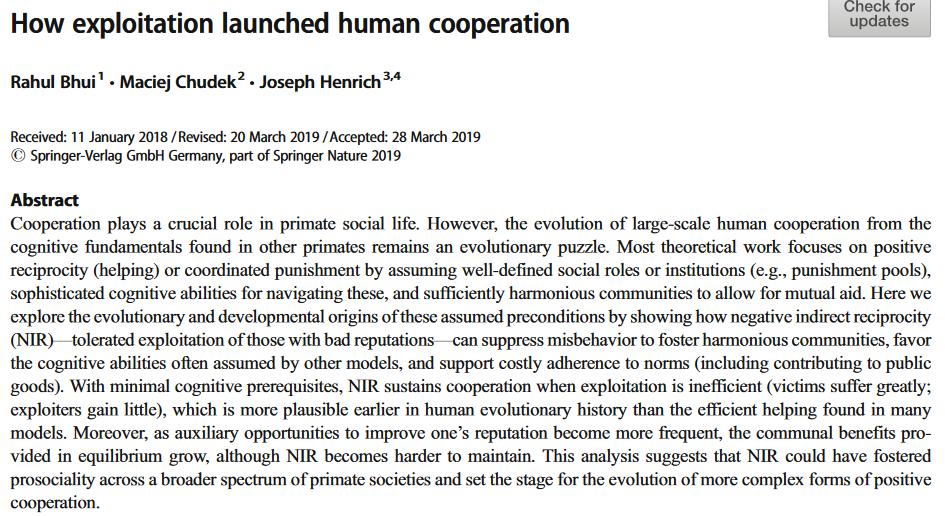 How exploitation launched human cooperation

Check for updates

Rahul Bhui$^1$ · Maciej Chudek$^2$ · Joseph Henrich$^{3,4}$

Received: 11 January 2018 / Revised: 20 March 2019 / Accepted: 28 March 2019
© Springer-Verlag GmbH Germany, part of Springer Nature 2019

Abstract
Cooperation plays a crucial role in primate social life. However, the evolution of large-scale human cooperation from the cognitive fundamentals found in other primates remains an evolutionary puzzle. Most theoretical work focuses on positive reciprocity (helping) or coordinated punishment by assuming well-defined social roles or institutions (e.g., punishment pools), sophisticated cognitive abilities for navigating these, and sufficiently harmonious communities to allow for mutual aid. Here we explore the evolutionary and developmental origins of these assumed preconditions by showing how negative indirect reciprocity (NIR)—tolerated exploitation of those with bad reputations—can suppress misbehavior to foster harmonious communities, favor the cognitive abilities often assumed by other models, and support costly adherence to norms (including contributing to public goods). With minimal cognitive prerequisites, NIR sustains cooperation when exploitation is inefficient (victims suffer greatly; exploiters gain little), which is more plausible earlier in human evolutionary history than the efficient helping found in many models. Moreover, as auxiliary opportunities to improve one's reputation become more frequent, the communal benefits provided in equilibrium grow, although NIR becomes harder to maintain. This analysis suggests that NIR could have fostered prosociality across a broader spectrum of primate societies and set the stage for the evolution of more complex forms of positive cooperation.